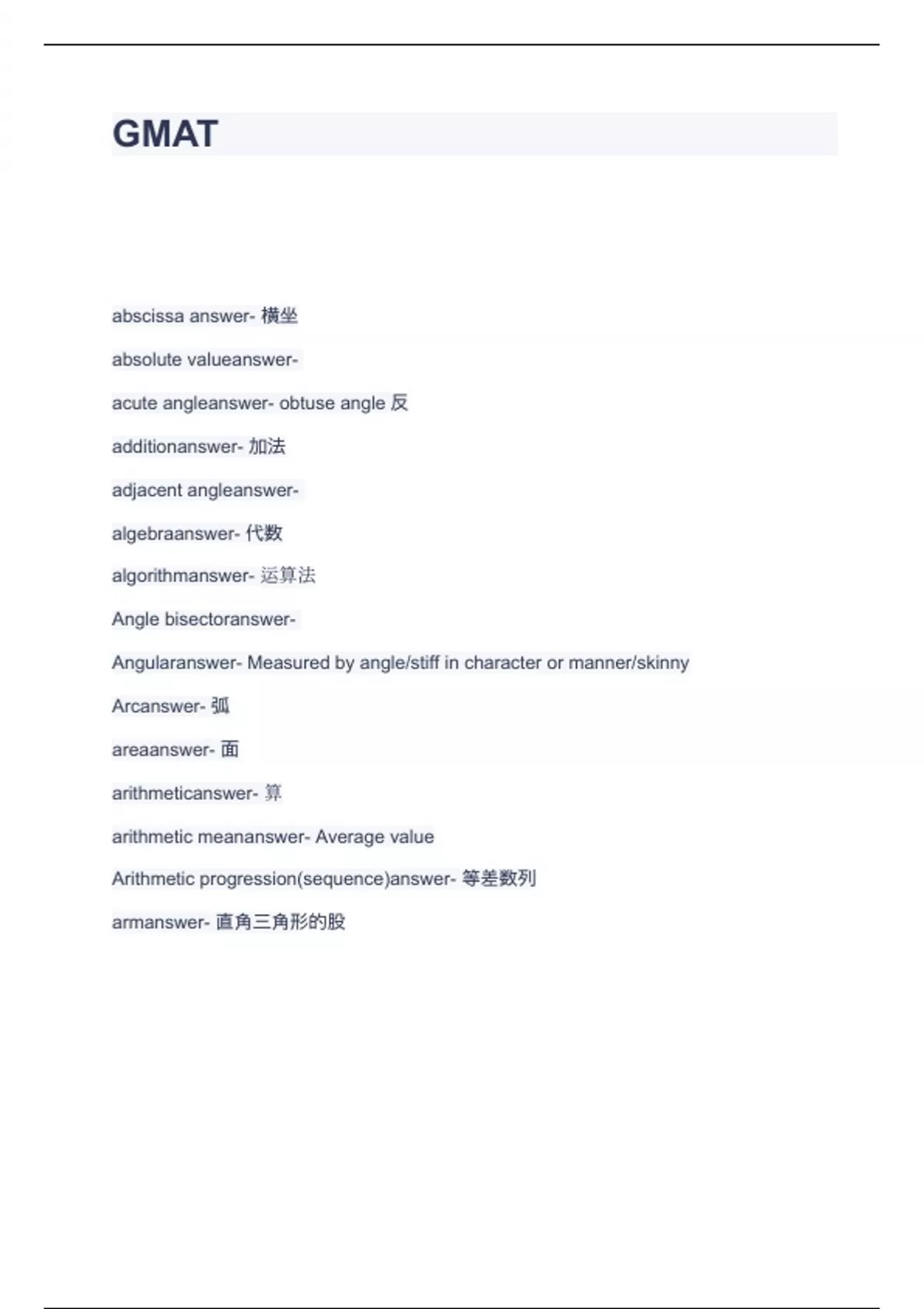 GMAT

abscissa answer- 横坐

absolute valueanswer-

acute angleanswer- obtuse angle 反

additionanswer- 加法

adjacent angleanswer-

algebraanswer- 代数

algorithmanswer- 运算法

Angle bisectoranswer-

Angularanswer- Measured by angle/stiff in character or manner/skinny

Arcanswer- 弧

areaanswer- 面

arithmeticanswer- 算

arithmetic meananswer- Average value

Arithmetic progression(sequence)answer- 等差数列

armanswer- 直角三角形的股